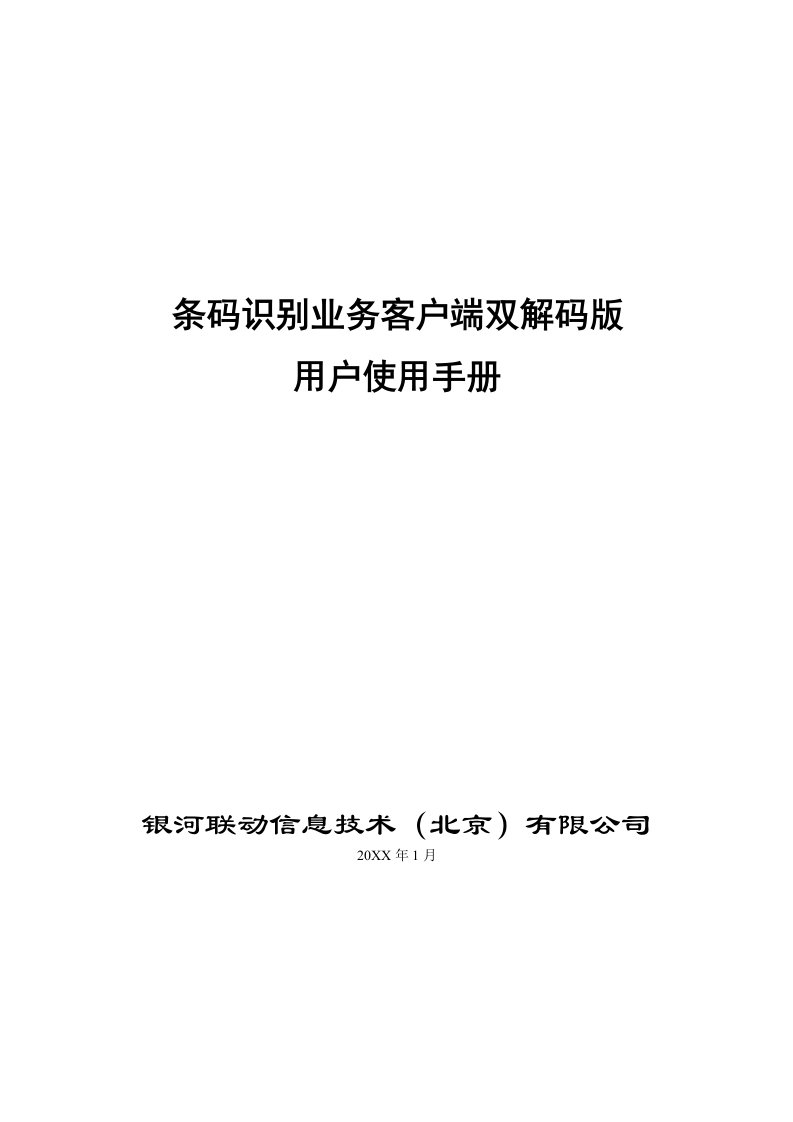 条码识别业务客户端双解码版
用户使用手册

银河联动信息技术（北京）有限公司
20XX 年 1 月